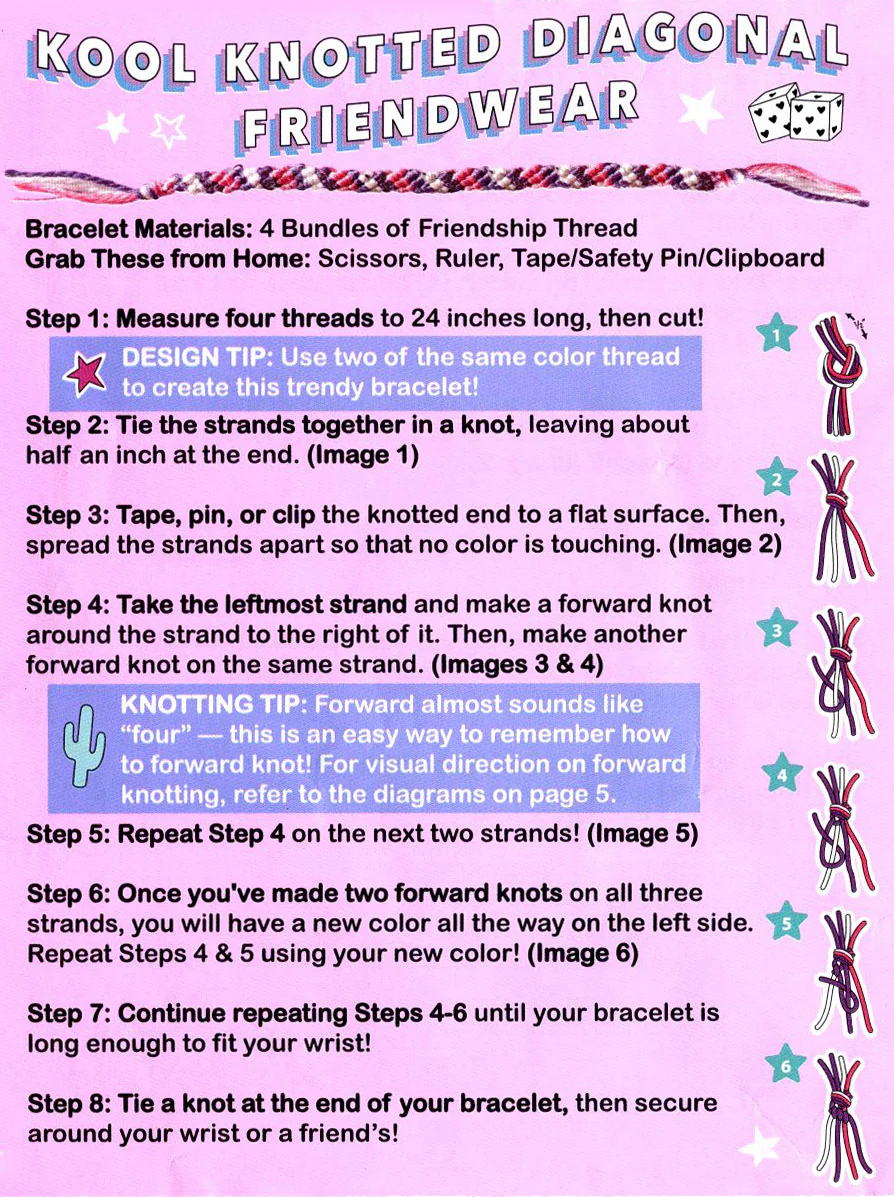 KOOL KNOTTED DIAGONAL FRIENDWEAR

Bracelet Materials: 4 Bundles of Friendship Thread
Grab These from Home: Scissors, Ruler, Tape/Safety Pin/Clipboard

Step 1: Measure four threads to 24 inches long, then cut!

DESIGN TIP: Use two of the same color thread to create this trendy bracelet!

Step 2: Tie the strands together in a knot, leaving about half an inch at the end. (Image 1)

Step 3: Tape, pin, or clip the knotted end to a flat surface. Then, spread the strands apart so that no color is touching. (Image 2)

Step 4: Take the leftmost strand and make a forward knot around the strand to the right of it. Then, make another forward knot on the same strand. (Images 3 & 4)

KNOTTING TIP: Forward almost sounds like "four" — this is an easy way to remember how to forward knot! For visual direction on forward knotting, refer to the diagrams on page 5.

Step 5: Repeat Step 4 on the next two strands! (Image 5)

Step 6: Once you've made two forward knots on all three strands, you will have a new color all the way on the left side. Repeat Steps 4 & 5 using your new color! (Image 6)

Step 7: Continue repeating Steps 4-6 until your bracelet is long enough to fit your wrist!

Step 8: Tie a knot at the end of your bracelet, then secure around your wrist or a friend's!

1

2

3

4

5

6